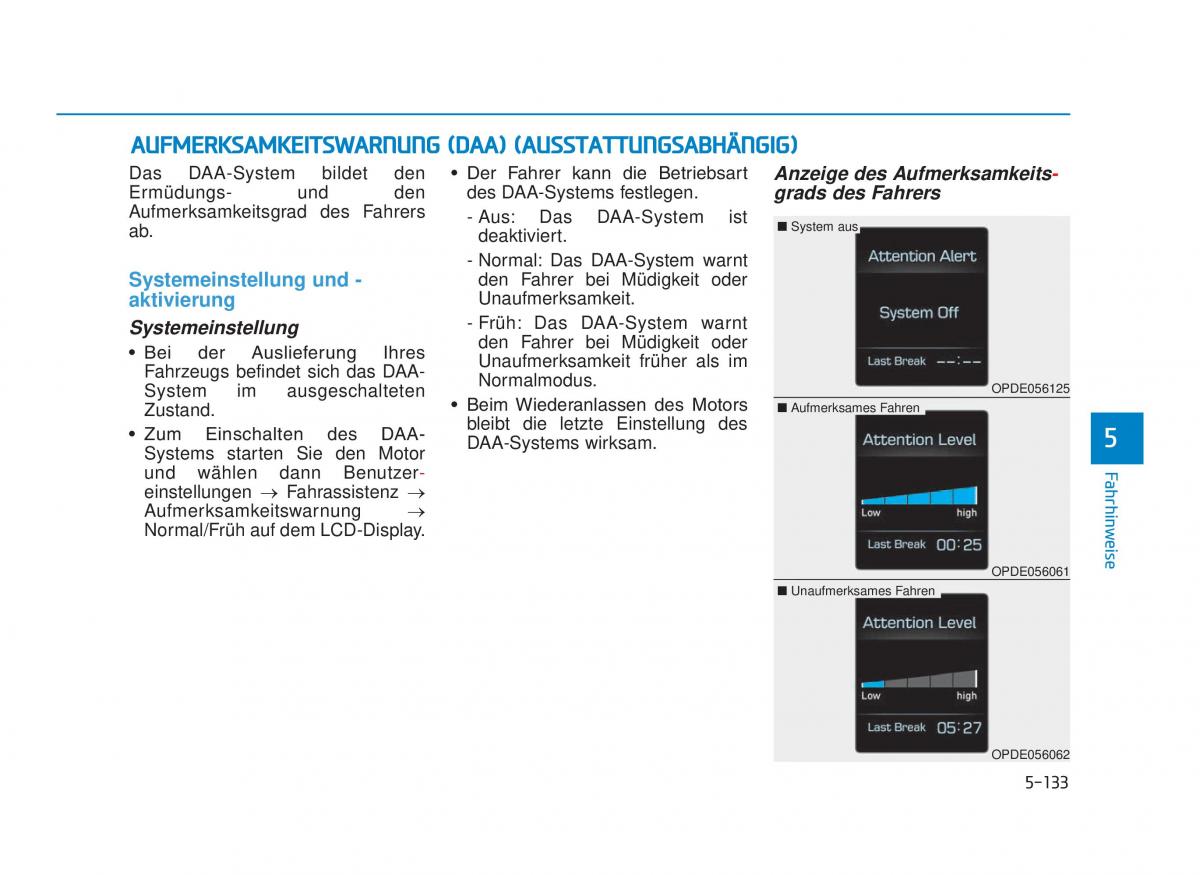 AUFMERKSAMKEITSWARNUNG (DAA) (AUSSTATTUNGSABHÄNGIG)

Das DAA-System bildet den Ermüdungs- und den Aufmerksamkeitsgrad des Fahrers ab.

Systemeinstellung und -aktivierung

Systemeinstellung

• Bei der Auslieferung Ihres Fahrzeugs befindet sich das DAA-System im ausgeschalteten Zustand.

• Zum Einschalten des DAA-Systems starten Sie den Motor und wählen dann Benutzereinstellungen → Fahrassistenz → Aufmerksamkeitswarnung → Normal/Früh auf dem LCD-Display.

• Der Fahrer kann die Betriebsart des DAA-Systems festlegen.
- Aus: Das DAA-System ist deaktiviert.
- Normal: Das DAA-System warnt den Fahrer bei Müdigkeit oder Unaufmerksamkeit.
- Früh: Das DAA-System warnt den Fahrer bei Müdigkeit oder Unaufmerksamkeit früher als im Normalmodus.

• Beim Wiederanlassen des Motors bleibt die letzte Einstellung des DAA-Systems wirksam.

Anzeige des Aufmerksamkeitsgrads des Fahrers

■ System aus
Attention Alert
System Off
Last Break --:--
OPDE056125

■ Aufmerksames Fahren
Attention Level
Low high
Last Break 00:25
OPDE056061

■ Unaufmerksames Fahren
Attention Level
Low high
Last Break 05:27
OPDE056062

5
Fahrhinweise

5-133